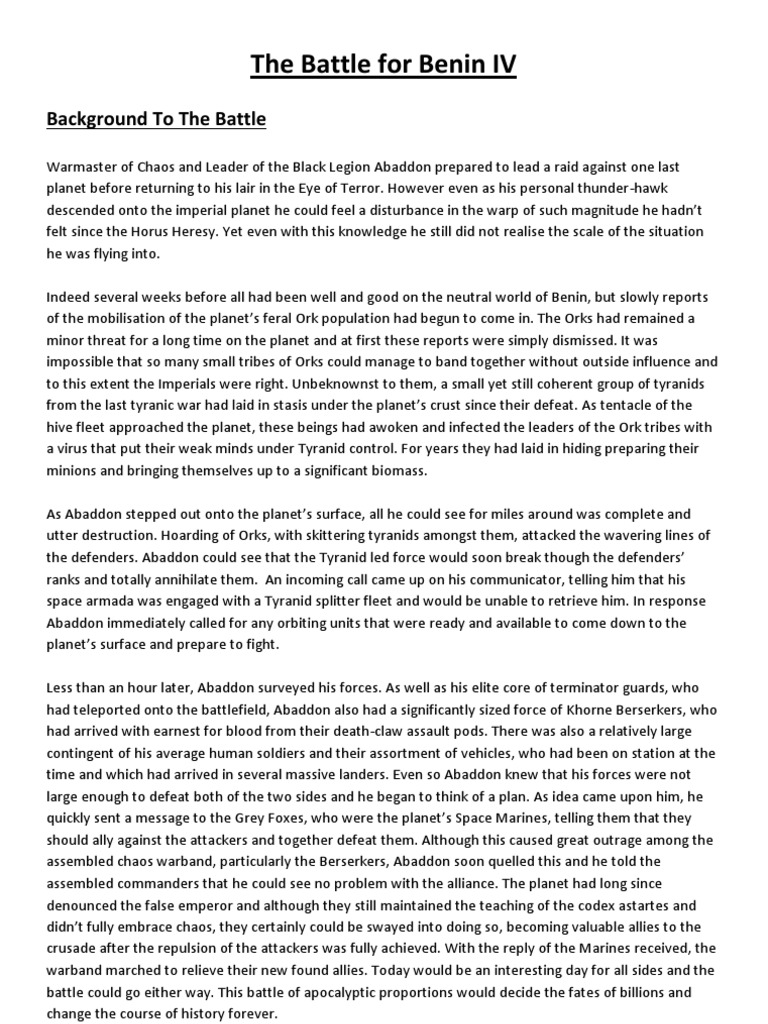 The Battle for Benin IV

Background To The Battle

Warmaster of Chaos and Leader of the Black Legion Abaddon prepared to lead a raid against one last planet before returning to his lair in the Eye of Terror. However even as his personal thunder-hawk descended onto the imperial planet he could feel a disturbance in the warp of such magnitude he hadn't felt since the Horus Heresy. Yet even with this knowledge he still did not realise the scale of the situation he was flying into.

Indeed several weeks before all had been well and good on the neutral world of Benin, but slowly reports of the mobilisation of the planet's feral Ork population had begun to come in. The Orks had remained a minor threat for a long time on the planet and at first these reports were simply dismissed. It was impossible that so many small tribes of Orks could manage to band together without outside influence and to this extent the Imperials were right. Unbeknownst to them, a small yet still coherent group of tyranids from the last tyranic war had laid in stasis under the planet's crust since their defeat. As tentacle of the hive fleet approached the planet, these beings had awoken and infected the leaders of the Ork tribes with a virus that put their weak minds under Tyranid control. For years they had laid in hiding preparing their minions and bringing themselves up to a significant biomass.

As Abaddon stepped out onto the planet's surface, all he could see for miles around was complete and utter destruction. Hoarding of Orks, with skittering tyranids amongst them, attacked the wavering lines of the defenders. Abaddon could see that the Tyranid led force would soon break though the defenders' ranks and totally annihilate them. An incoming call came up on his communicator, telling him that his space armada was engaged with a Tyranid splitter fleet and would be unable to retrieve him. In response Abaddon immediately called for any orbiting units that were ready and available to come down to the planet's surface and prepare to fight.

Less than an hour later, Abaddon surveyed his forces. As well as his elite core of terminator guards, who had teleported onto the battlefield, Abaddon also had a significantly sized force of Khorne Berserkers, who had arrived with earnest for blood from their death-claw assault pods. There was also a relatively large contingent of his average human soldiers and their assortment of vehicles, who had been on station at the time and which had arrived in several massive landers. Even so Abaddon knew that his forces were not large enough to defeat both of the two sides and he began to think of a plan. As idea came upon him, he quickly sent a message to the Grey Foxes, who were the planet's Space Marines, telling them that they should ally against the attackers and together defeat them. Although this caused great outrage among the assembled chaos warband, particularly the Berserkers, Abaddon soon quelled this and he told the assembled commanders that he could see no problem with the alliance. The planet had long since denounced the false emperor and although they still maintained the teaching of the codex astartes and didn't fully embrace chaos, they certainly could be swayed into doing so, becoming valuable allies to the crusade after the repulsion of the attackers was fully achieved. With the reply of the Marines received, the warband marched to relieve their new found allies. Today would be an interesting day for all sides and the battle could go either way. This battle of apocalyptic proportions would decide the fates of billions and change the course of history forever.